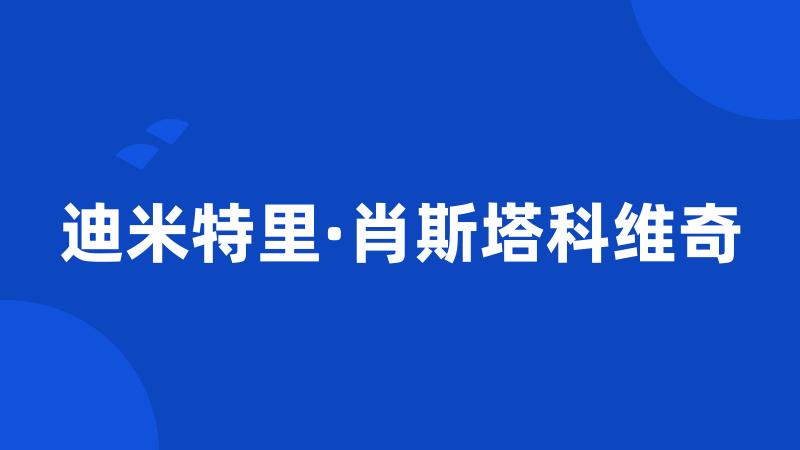 迪米特里·肖斯塔科维奇